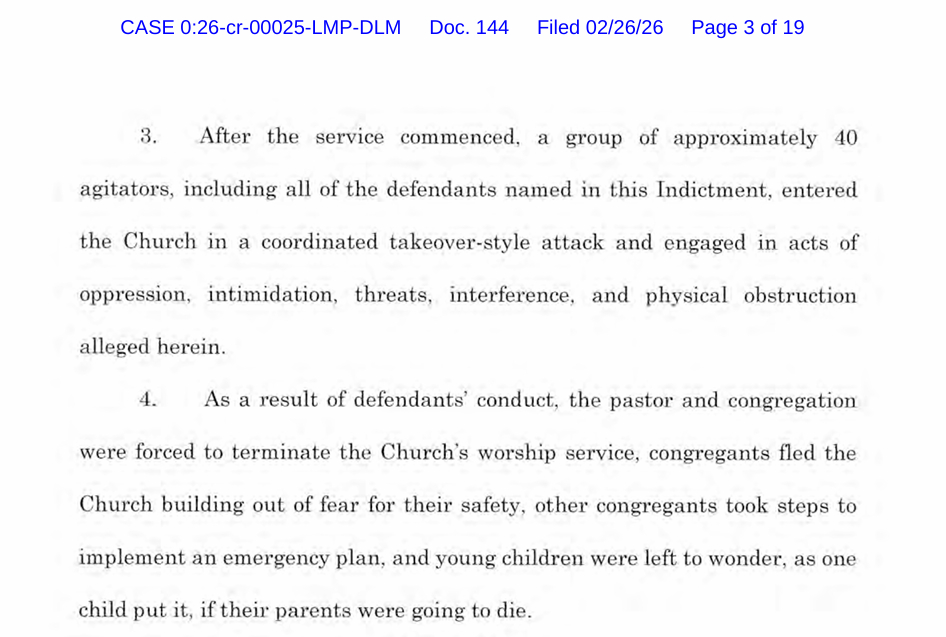 CASE 0:26-cr-00025-LMP-DLM Doc. 144 Filed 02/26/26 Page 3 of 19

3. After the service commenced, a group of approximately 40 agitators, including all of the defendants named in this Indictment, entered the Church in a coordinated takeover-style attack and engaged in acts of oppression, intimidation, threats, interference, and physical obstruction alleged herein.

4. As a result of defendants' conduct, the pastor and congregation were forced to terminate the Church's worship service, congregants fled the Church building out of fear for their safety, other congregants took steps to implement an emergency plan, and young children were left to wonder, as one child put it, if their parents were going to die.